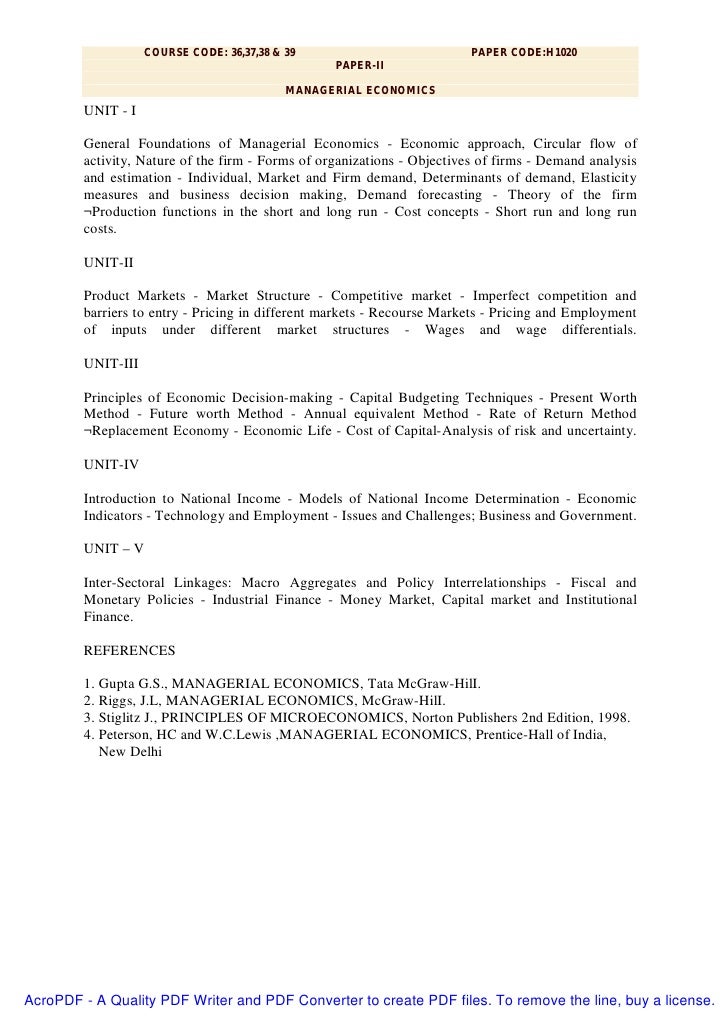 COURSE CODE: 36,37,38 & 39 PAPER CODE:H1020

PAPER-II

MANAGERIAL ECONOMICS

UNIT - I

General Foundations of Managerial Economics - Economic approach, Circular flow of activity, Nature of the firm - Forms of organizations - Objectives of firms - Demand analysis and estimation - Individual, Market and Firm demand, Determinants of demand, Elasticity measures and business decision making, Demand forecasting - Theory of the firm ¬Production functions in the short and long run - Cost concepts - Short run and long run costs.

UNIT-II

Product Markets - Market Structure - Competitive market - Imperfect competition and barriers to entry - Pricing in different markets - Recourse Markets - Pricing and Employment of inputs under different market structures - Wages and wage differentials.

UNIT-III

Principles of Economic Decision-making - Capital Budgeting Techniques - Present Worth Method - Future worth Method - Annual equivalent Method - Rate of Return Method ¬Replacement Economy - Economic Life - Cost of Capital-Analysis of risk and uncertainty.

UNIT-IV

Introduction to National Income - Models of National Income Determination - Economic Indicators - Technology and Employment - Issues and Challenges; Business and Government.

UNIT – V

Inter-Sectoral Linkages: Macro Aggregates and Policy Interrelationships - Fiscal and Monetary Policies - Industrial Finance - Money Market, Capital market and Institutional Finance.

REFERENCES

1. Gupta G.S., MANAGERIAL ECONOMICS, Tata McGraw-HilI.
2. Riggs, J.L, MANAGERIAL ECONOMICS, McGraw-HilI.
3. Stiglitz J., PRINCIPLES OF MICROECONOMICS, Norton Publishers 2nd Edition, 1998.
4. Peterson, HC and W.C.Lewis ,MANAGERIAL ECONOMICS, Prentice-Hall of India, New Delhi

AcroPDF - A Quality PDF Writer and PDF Converter to create PDF files. To remove the line, buy a license.